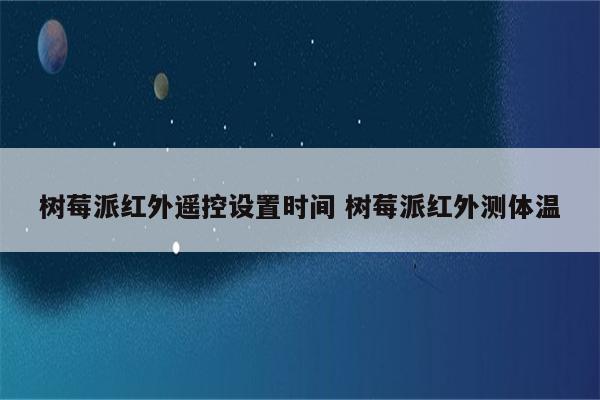 树莓派红外遥控设置时间 树莓派红外测体温